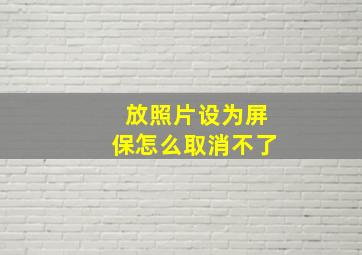 放照片设为屏保怎么取消不了